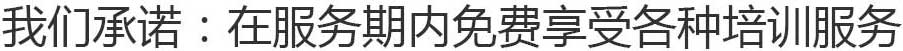 我们承诺：在服务期内免费享受各种培训服务